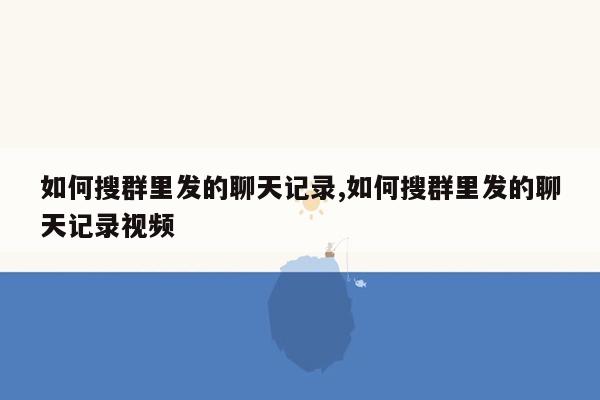 如何搜群里发的聊天记录,如何搜群里发的聊天记录视频